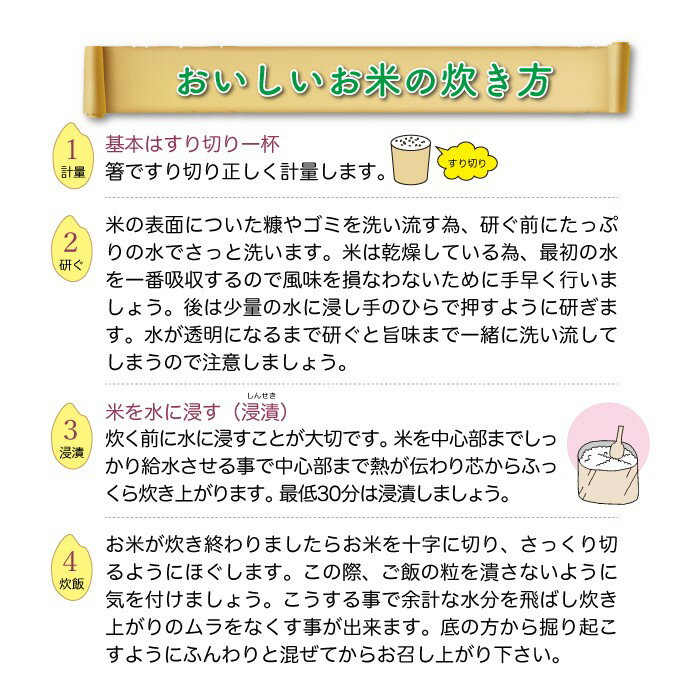 おいしいお米の炊き方

1
計量
基本はすり切り一杯
箸ですり切り正しく計量します。
すり切り

2
研ぐ
米の表面についた糠やゴミを洗い流す為、研ぐ前にたっぷりの水でさっと洗います。米は乾燥している為、最初の水を一番吸収するので風味を損なわないために手早く行いましょう。後は少量の水に浸し手のひらで押すように研ぎます。水が透明になるまで研ぐと旨味まで一緒に洗い流してしまうので注意しましょう。

3
浸漬
米を水に浸す（浸漬）
しんせき
炊く前に水に浸すことが大切です。米を中心部までしっかり給水させる事で中心部まで熱が伝わり芯からふっくら炊き上がります。最低30分は浸漬しましょう。

4
炊飯
お米が炊き終わりましたらお米を十字に切り、さっくり切るようにほぐします。この際、ご飯の粒を潰さないように気を付けましょう。こうする事で余計な水分を飛ばし炊き上がりのムラをなくす事が出来ます。底の方から掘り起こすようにふんわりと混ぜてからお召し上がり下さい。